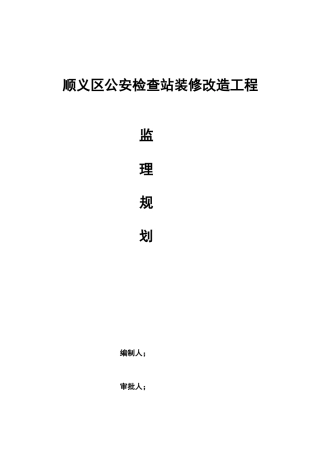 顺义区公安检查站装修改造工程

监

理

规

划

编制人：

审批人：